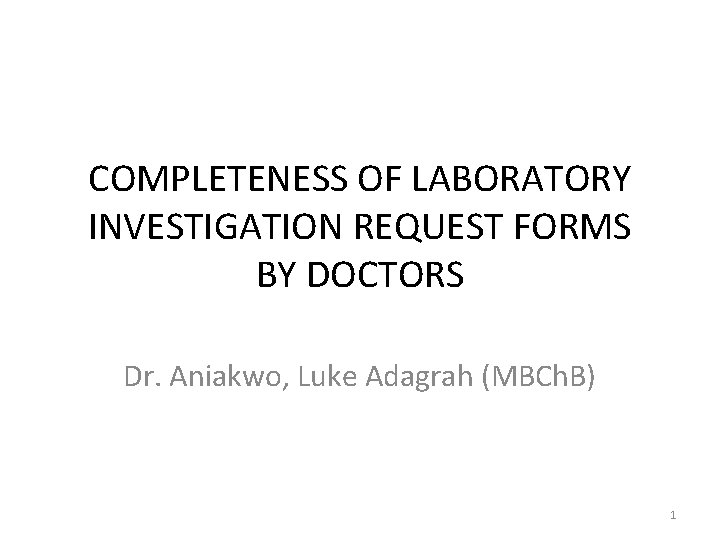 COMPLETENESS OF LABORATORY INVESTIGATION REQUEST FORMS BY DOCTORS

Dr. Aniakwo, Luke Adagrah (MBChB)

1